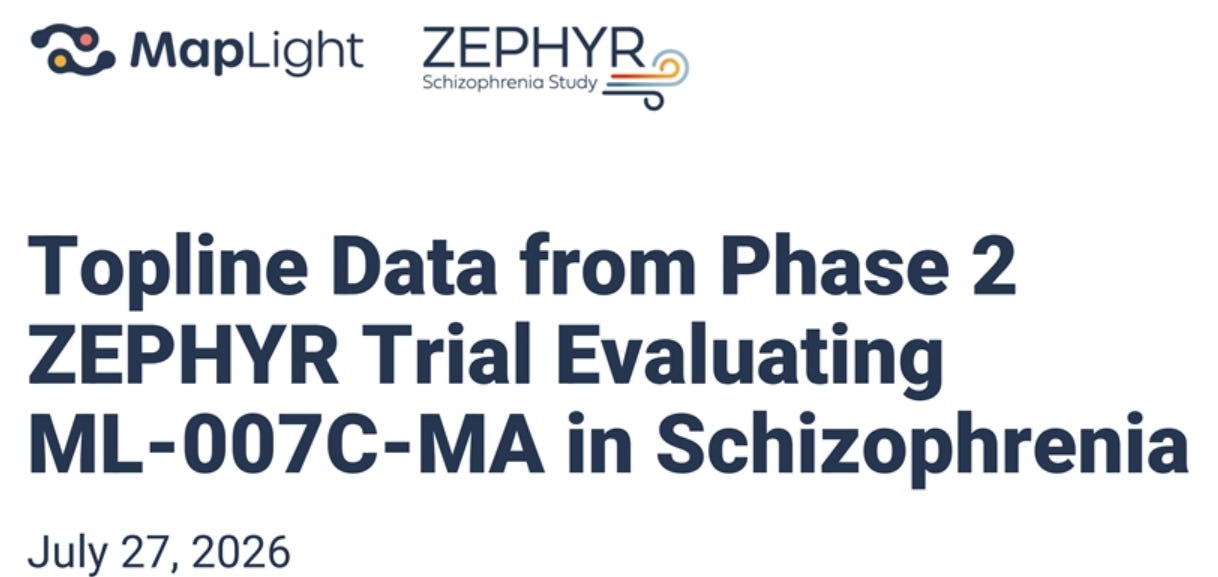 MapLight

ZEPHYR
Schizophrenia Study

Topline Data from Phase 2 ZEPHYR Trial Evaluating ML-007C-MA in Schizophrenia

July 27, 2026